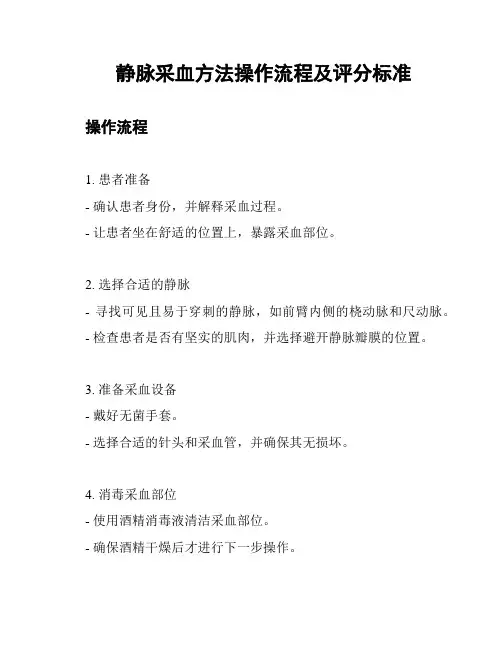 静脉采血方法操作流程及评分标准

操作流程

1. 患者准备
- 确认患者身份，并解释采血过程。
- 让患者坐在舒适的位置上，暴露采血部位。

2. 选择合适的静脉
- 寻找可见且易于穿刺的静脉，如前臂内侧的桡动脉和尺动脉。
- 检查患者是否有坚实的肌肉，并选择避开静脉瓣膜的位置。

3. 准备采血设备
- 戴好无菌手套。
- 选择合适的针头和采血管，并确保其无损坏。

4. 消毒采血部位
- 使用酒精消毒液清洁采血部位。
- 确保酒精干燥后才进行下一步操作。